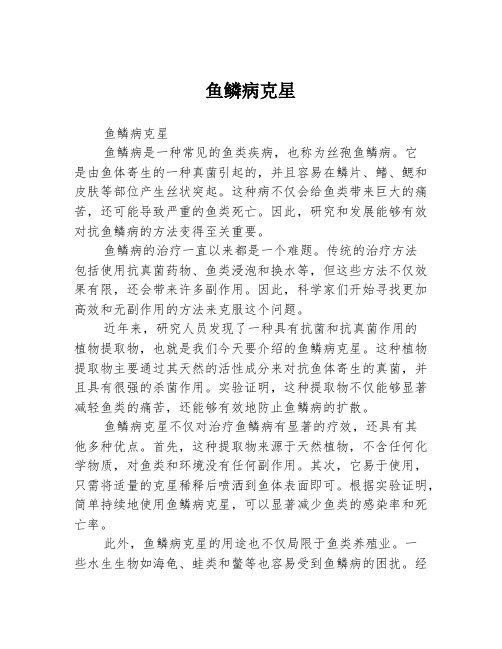 鱼鳞病克星

鱼鳞病克星

鱼鳞病是一种常见的鱼类疾病，也称为丝孢鱼鳞病。它是由鱼体寄生的一种真菌引起的，并且容易在鳞片、鳍、鳃和皮肤等部位产生丝状突起。这种病不仅会给鱼类带来巨大的痛苦，还可能导致严重的鱼类死亡。因此，研究和发展能够有效对抗鱼鳞病的方法变得至关重要。

鱼鳞病的治疗一直以来都是一个难题。传统的治疗方法包括使用抗真菌药物、鱼类浸泡和换水等，但这些方法不仅效果有限，还会带来许多副作用。因此，科学家们开始寻找更加高效和无副作用的方法来克服这个问题。

近年来，研究人员发现了一种具有抗菌和抗真菌作用的植物提取物，也就是我们今天要介绍的鱼鳞病克星。这种植物提取物主要通过其天然的活性成分来对抗鱼体寄生的真菌，并且具有很强的杀菌作用。实验证明，这种提取物不仅能够显著减轻鱼类的痛苦，还能够有效地防止鱼鳞病的扩散。

鱼鳞病克星不仅对治疗鱼鳞病有显著的疗效，还具有其他多种优点。首先，这种提取物来源于天然植物，不含任何化学物质，对鱼类和环境没有任何副作用。其次，它易于使用，只需将适量的克星稀释后喷洒到鱼体表面即可。根据实验证明，简单持续地使用鱼鳞病克星，可以显著减少鱼类的感染率和死亡率。

此外，鱼鳞病克星的用途也不仅局限于鱼类养殖业。一些水生生物如海龟、蛙类和鳖等也容易受到鱼鳞病的困扰。经